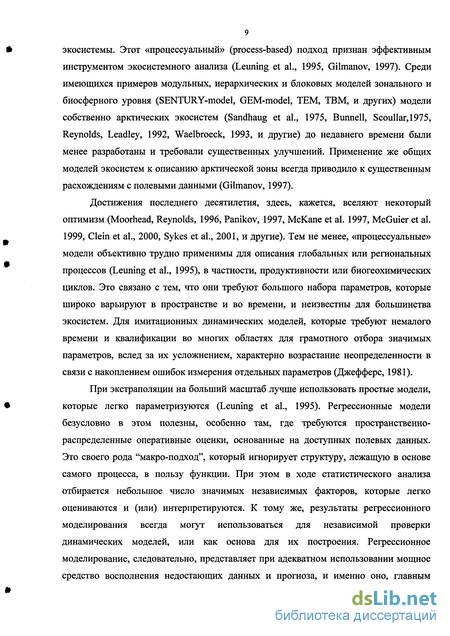 9

экосистемы. Этот «процессуальный» (process-based) подход признан эффективным инструментом экосистемного анализа (Leuning et al., 1995, Gilmanov, 1997). Среди имеющихся примеров модульных, иерархических и блоковых моделей зонального и биосферного уровня (SENTURY-model, GEM-model, TEM, TBM, и других) модели собственно арктических экосистем (Sandhaug et al., 1975, Bunnell, Scoullar,1975, Reynolds, Leadley, 1992, Waelbroeck, 1993, и другие) до недавнего времени были менее разработаны и требовали существенных улучшений. Применение же общих моделей экосистем к описанию арктической зоны всегда приводило к существенным расхождениям с полевыми данными (Gilmanov, 1997).

Достижения последнего десятилетия, здесь, кажется, вселяют некоторый оптимизм (Moorhead, Reynolds, 1996, Panikov, 1997, McKane et al. 1997, McGuier et al. 1999, Clein et al., 2000, Sykes et al., 2001, и другие). Тем не менее, «процессуальные» модели объективно трудно применимы для описания глобальных или региональных процессов (Leuning et al., 1995), в частности, продуктивности или биогеохимических циклов. Это связано с тем, что они требуют большого набора параметров, которые широко варьируют в пространстве и во времени, и неизвестны для большинства экосистем. Для имитационных динамических моделей, которые требуют немалого времени и квалификации во многих областях для грамотного отбора значимых параметров, вслед за их усложнением, характерно возрастание неопределенности в связи с накоплением ошибок измерения отдельных параметров (Джефферс, 1981).

При экстраполяции на больший масштаб лучше использовать простые модели, которые легко параметризуются (Leuning et al., 1995). Регрессионные модели безусловно в этом полезны, особенно там, где требуются пространственно-распределенные оперативные оценки, основанные на доступных полевых данных. Это своего рода “макро-подход”, который игнорирует структуру, лежащую в основе самого процесса, в пользу функции. При этом в ходе статистического анализа отбирается небольшое число значимых независимых факторов, которые легко оцениваются и (или) интерпретируются. К тому же, результаты регрессионного моделирования всегда могут использоваться для независимой проверки динамических моделей, или как основа для их построения. Регрессионное моделирование, следовательно, представляет при адекватном использовании мощное средство восполнения недостающих данных и прогноза, и именно оно, главным

dsLib.net
библиотека диссертаций